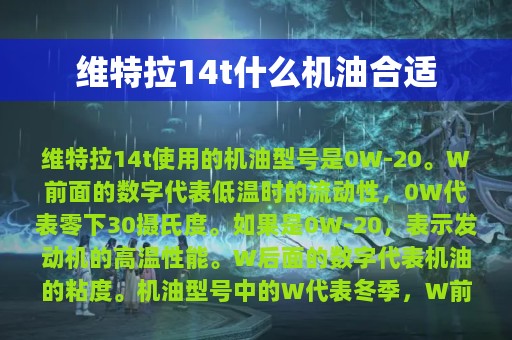 维特拉14t什么机油合适

维特拉14t使用的机油型号是0W-20。W前面的数字代表低温时的流动性，0W代表零下30摄氏度。如果是0W-20，表示发动机的高温性能。W后面的数字代表机油的粘度。机油型号中的W代表冬季，W前